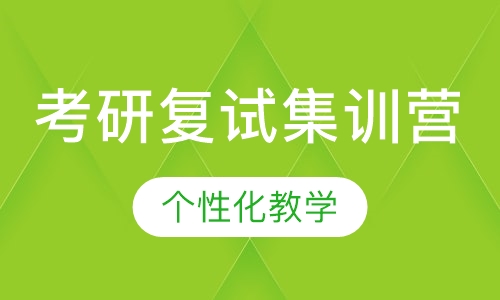 考研复试集训营

个性化教学